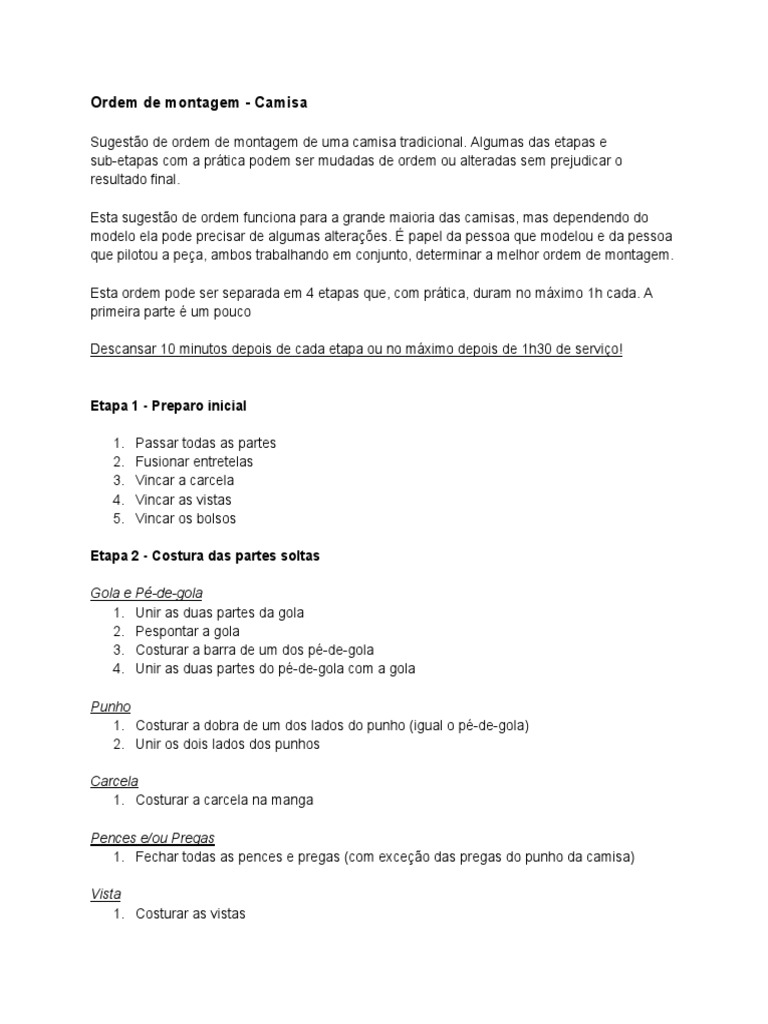 Ordem de montagem - Camisa

Sugestão de ordem de montagem de uma camisa tradicional. Algumas das etapas e sub-etapas com a prática podem ser mudadas de ordem ou alteradas sem prejudicar o resultado final.

Esta sugestão de ordem funciona para a grande maioria das camisas, mas dependendo do modelo ela pode precisar de algumas alterações. É papel da pessoa que modelou e da pessoa que pilotou a peça, ambos trabalhando em conjunto, determinar a melhor ordem de montagem.

Esta ordem pode ser separada em 4 etapas que, com prática, duram no máximo 1h cada. A primeira parte é um pouco

Descansar 10 minutos depois de cada etapa ou no máximo depois de 1h30 de serviço!

Etapa 1 - Preparo inicial

1. Passar todas as partes
2. Fusionar entretelas
3. Vincar a carcela
4. Vincar as vistas
5. Vincar os bolsos

Etapa 2 - Costura das partes soltas

Gola e Pé-de-gola
1. Unir as duas partes da gola
2. Pespontar a gola
3. Costurar a barra de um dos pé-de-gola
4. Unir as duas partes do pé-de-gola com a gola

Punho
1. Costurar a dobra de um dos lados do punho (igual o pé-de-gola)
2. Unir os dois lados dos punhos

Carcela
1. Costurar a carcela na manga

Pences e/ou Pregas
1. Fechar todas as pences e pregas (com exceção das pregas do punho da camisa)

Vista
1. Costurar as vistas